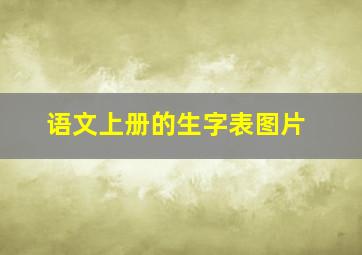 语文上册的生字表图片